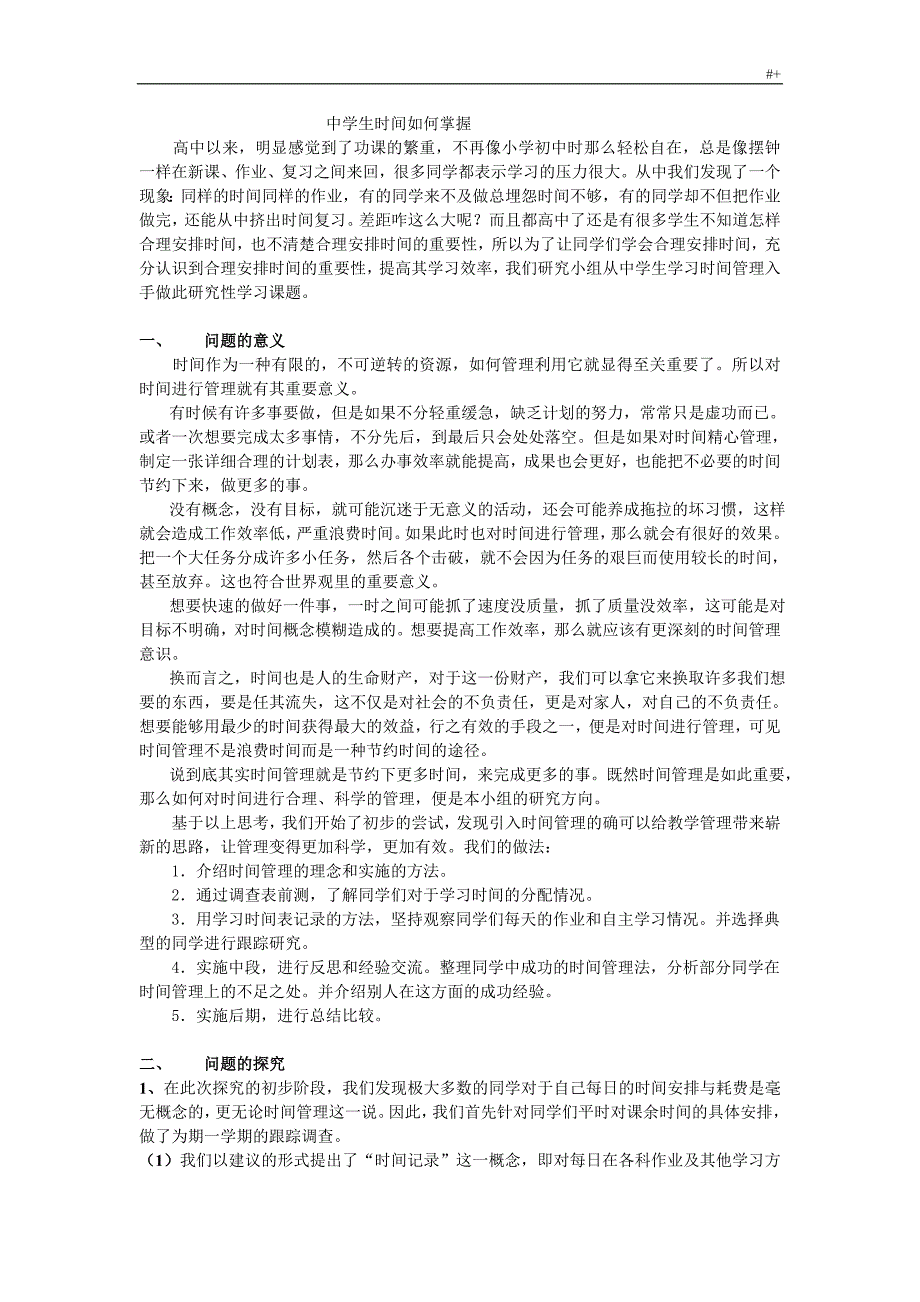 #+

中学生时间如何掌握

高中以来，明显感觉到了功课的繁重，不再像小学初中时那么轻松自在，总是像摆钟一样在新课、作业、复习之间来回，很多同学都表示学习的压力很大。从中我们发现了一个现象：同样的时间同样的作业，有的同学来不及做总埋怨时间不够，有的同学却不但把作业做完，还能从中挤出时间复习。差距咋这么大呢？而且都高中了还是有很多学生不知道怎样合理安排时间，也不清楚合理安排时间的重要性，所以为了让同学们学会合理安排时间，充分认识到合理安排时间的重要性，提高其学习效率，我们研究小组从中学生学习时间管理入手做此研究性学习课题。

一、　问题的意义

时间作为一种有限的，不可逆转的资源，如何管理利用它就显得至关重要了。所以对时间进行管理就有其重要意义。

有时候有许多事要做，但是如果不分轻重缓急，缺乏计划的努力，常常只是虚功而已。或者一次想要完成太多事情，不分先后，到最后只会处处落空。但是如果对时间精心管理，制定一张详细合理的计划表，那么办事效率就能提高，成果也会更好，也能把不必要的时间节约下来，做更多的事。

没有概念，没有目标，就可能沉迷于无意义的活动，还会可能养成拖拉的坏习惯，这样就会造成工作效率低，严重浪费时间。如果此时也对时间进行管理，那么就会有很好的效果。把一个大任务分成许多小任务，然后各个击破，就不会因为任务的艰巨而使用较长的时间，甚至放弃。这也符合世界观里的重要意义。

想要快速的做好一件事，一时之间可能抓了速度没质量，抓了质量没效率，这可能是对目标不明确，对时间概念模糊造成的。想要提高工作效率，那么就应该有更深刻的时间管理意识。

换而言之，时间也是人的生命财产，对于这一份财产，我们可以拿它来换取许多我们想要的东西，要是任其流失，这不仅是对社会的不负责任，更是对家人，对自己的不负责任。想要能够用最少的时间获得最大的效益，行之有效的手段之一，便是对时间进行管理，可见时间管理不是浪费时间而是一种节约时间的途径。

说到底其实时间管理就是节约下更多时间，来完成更多的事。既然时间管理是如此重要，那么如何对时间进行合理、科学的管理，便是本小组的研究方向。

基于以上思考，我们开始了初步的尝试，发现引入时间管理的确可以给教学管理带来崭新的思路，让管理变得更加科学，更加有效。我们的做法：

1．介绍时间管理的理念和实施的方法。

2．通过调查表前测，了解同学们对于学习时间的分配情况。

3．用学习时间表记录的方法，坚持观察同学们每天的作业和自主学习情况。并选择典型的同学进行跟踪研究。

4．实施中段，进行反思和经验交流。整理同学中成功的时间管理法，分析部分同学在时间管理上的不足之处。并介绍别人在这方面的成功经验。

5．实施后期，进行总结比较。

二、　问题的探究

1、在此次探究的初步阶段，我们发现极大多数的同学对于自己每日的时间安排与耗费是毫无概念的，更无论时间管理这一说。因此，我们首先针对同学们平时对课余时间的具体安排，做了为期一学期的跟踪调查。

（1）我们以建议的形式提出了“时间记录”这一概念，即对每日在各科作业及其他学习方